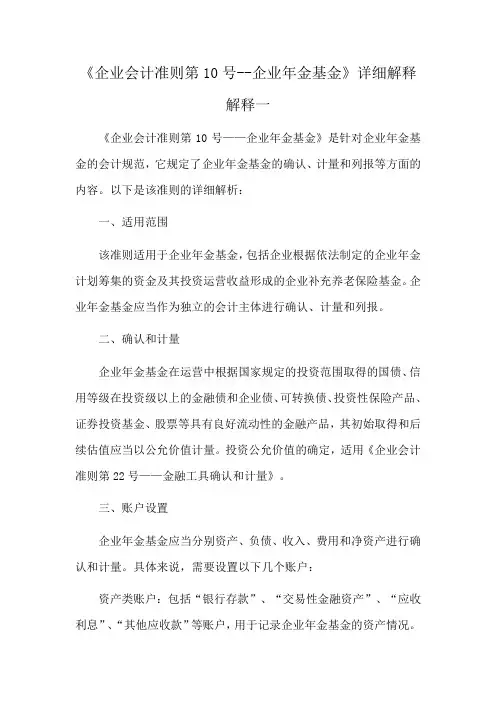 《企业会计准则第 10 号--企业年金基金》详细解释

解释一

《企业会计准则第 10 号——企业年金基金》是针对企业年金基金的会计规范，它规定了企业年金基金的确认、计量和列报等方面的内容。以下是该准则的详细解析：

一、适用范围

该准则适用于企业年金基金，包括企业根据依法制定的企业年金计划筹集的资金及其投资运营收益形成的企业补充养老保险基金。企业年金基金应当作为独立的会计主体进行确认、计量和列报。

二、确认和计量

企业年金基金在运营中根据国家规定的投资范围取得的国债、信用等级在投资级以上的金融债和企业债、可转换债、投资性保险产品、证券投资基金、股票等具有良好流动性的金融产品，其初始取得和后续估值应当以公允价值计量。投资公允价值的确定，适用《企业会计准则第 22 号——金融工具确认和计量》。

三、账户设置

企业年金基金应当分别资产、负债、收入、费用和净资产进行确认和计量。具体来说，需要设置以下几个账户：

资产类账户：包括“银行存款”、“交易性金融资产”、“应收利息”、“其他应收款”等账户，用于记录企业年金基金的资产情况。